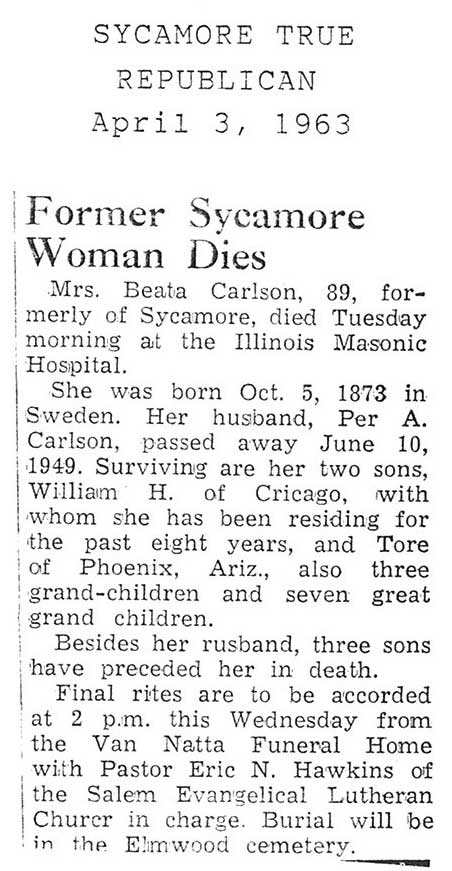 SYCAMORE TRUE REPUBLICAN
April 3, 1963

Former Sycamore Woman Dies

Mrs. Beata Carlson, 89, formerly of Sycamore, died Tuesday morning at the Illinois Masonic Hospital.

She was born Oct. 5, 1873 in Sweden. Her husband, Per A. Carlson, passed away June 10, 1949. Surviving are her two sons, William H. of Cricago, with whom she has been residing for the past eight years, and Tore of Phoenix, Ariz., also three grand-children and seven great grand children.

Besides her rusband, three sons have preceded her in death.

Final rites are to be accorded at 2 p.m. this Wednesday from the Van Natta Funeral Home with Pastor Eric N. Hawkins of the Salem Evangelical Lutheran Churcr in charge. Burial will be in the Elmwood cemetery.